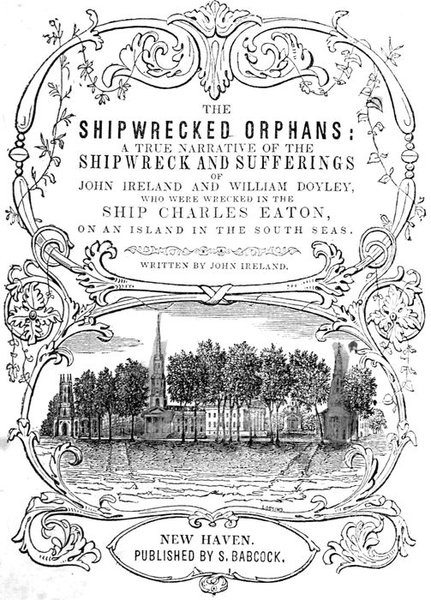 THE
SHIPWRECKED ORPHANS:
A TRUE NARRATIVE OF THE
SHIPWRECK AND SUFFERINGS
OF
JOHN IRELAND AND WILLIAM DOYLEY,
WHO WERE WRECKED IN THE
SHIP CHARLES EATON,
ON AN ISLAND IN THE SOUTH SEAS.

WRITTEN BY JOHN IRELAND.

NEW HAVEN.
PUBLISHED BY S. BABCOCK.